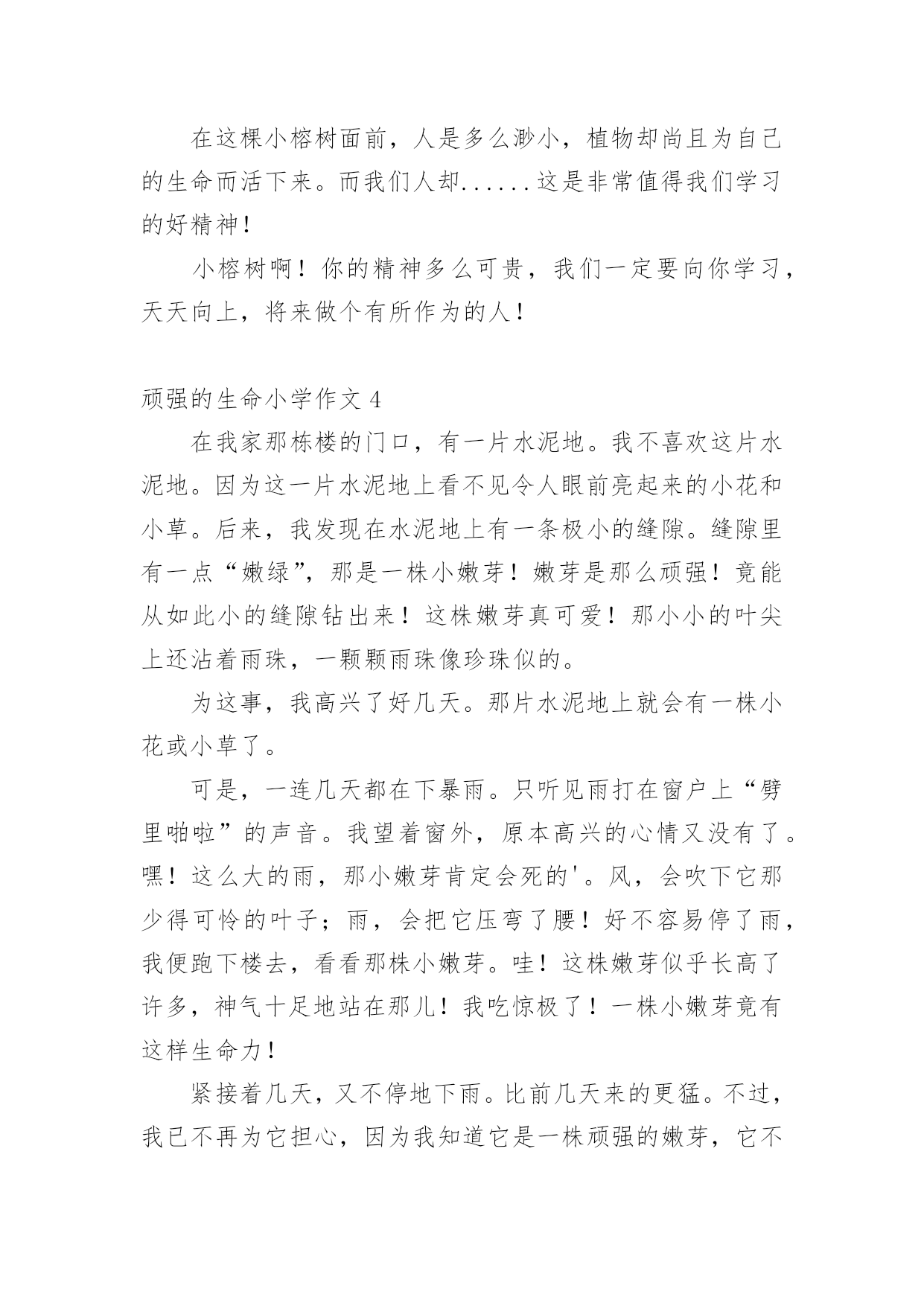 在这棵小榕树面前，人是多么渺小，植物却尚且为自己的生命而活下来。而我们人却......这是非常值得我们学习的好精神！

小榕树啊！你的精神多么可贵，我们一定要向你学习，天天向上，将来做个有所作为的人！

顽强的生命小学作文 4

在我家那栋楼的门口，有一片水泥地。我不喜欢这片水泥地。因为这一片水泥地上看不见令人眼前亮起来的小花和小草。后来，我发现在水泥地上有一条极小的缝隙。缝隙里有一点“嫩绿”，那是一株小嫩芽！嫩芽是那么顽强！竟能从如此小的缝隙钻出来！这株嫩芽真可爱！那小小的叶尖上还沾着雨珠，一颗颗雨珠像珍珠似的。

为这事，我高兴了好几天。那片水泥地上就会有一株小花或小草了。

可是，一连几天都在下暴雨。只听见雨打在窗户上“劈里啪啦”的声音。我望着窗外，原本高兴的心情又没有了。嘿！这么大的雨，那小嫩芽肯定会死的'。风，会吹下它那少得可怜的叶子；雨，会把它压弯了腰！好不容易停了雨，我便跑下楼去，看看那株小嫩芽。哇！这株嫩芽似乎长高了许多，神气十足地站在那儿！我吃惊极了！一株小嫩芽竟有这样生命力！

紧接着几天，又不停地下雨。比前几天来的更猛。不过，我已不再为它担心，因为我知道它是一株顽强的嫩芽，它不